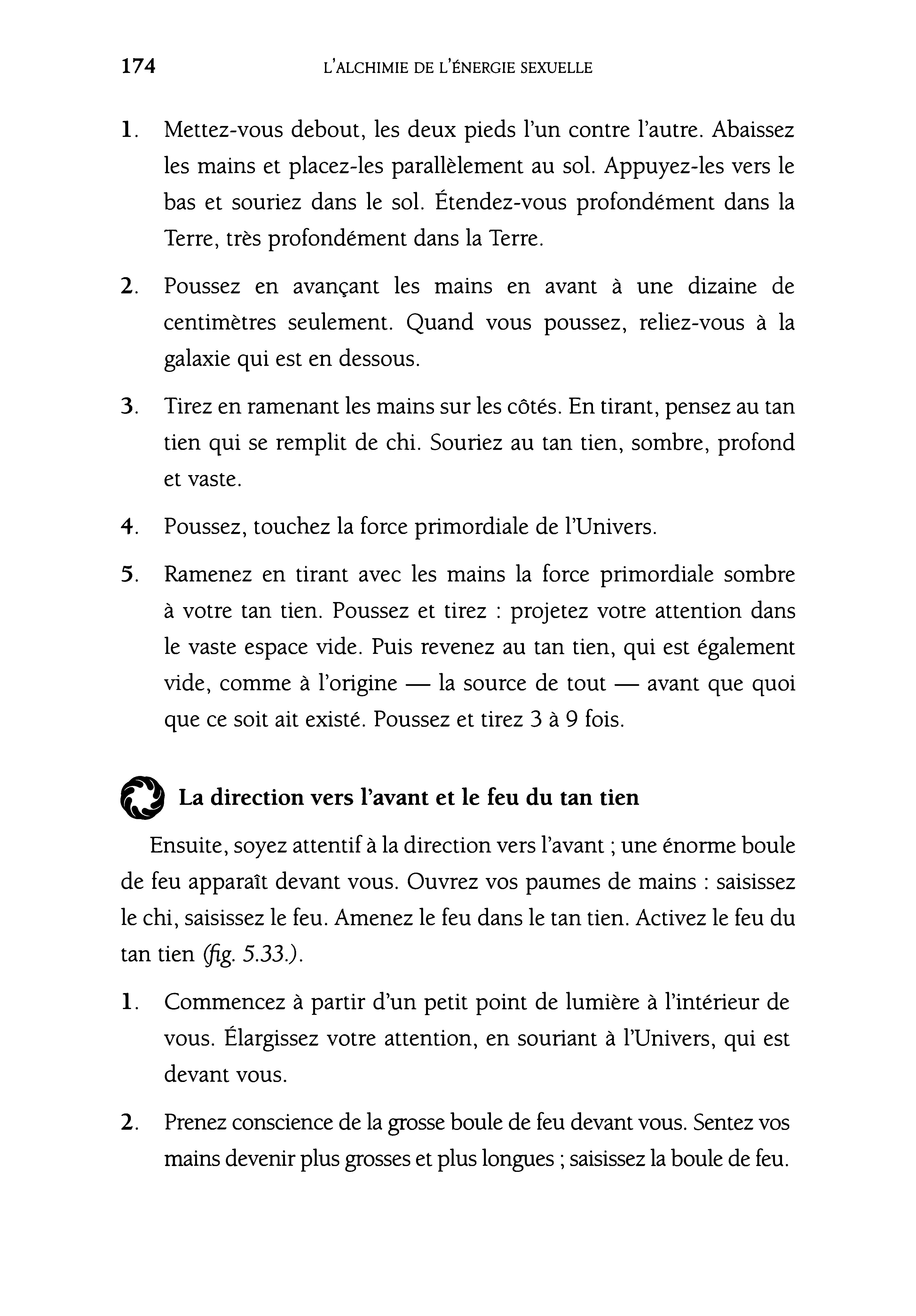 174 L'ALCHIMIE DE L'ÉNERGIE SEXUELLE

1. Mettez-vous debout, les deux pieds l'un contre l'autre. Abaissez les mains et placez-les parallèlement au sol. Appuyez-les vers le bas et souriez dans le sol. Étendez-vous profondément dans la Terre, très profondément dans la Terre.

2. Poussez en avançant les mains en avant à une dizaine de centimètres seulement. Quand vous poussez, reliez-vous à la galaxie qui est en dessous.

3. Tirez en ramenant les mains sur les côtés. En tirant, pensez au tan tien qui se remplit de chi. Souriez au tan tien, sombre, profond et vaste.

4. Poussez, touchez la force primordiale de l'Univers.

5. Ramenez en tirant avec les mains la force primordiale sombre à votre tan tien. Poussez et tirez : projetez votre attention dans le vaste espace vide. Puis revenez au tan tien, qui est également vide, comme à l'origine — la source de tout — avant que quoi que ce soit ait existé. Poussez et tirez 3 à 9 fois.

La direction vers l'avant et le feu du tan tien

Ensuite, soyez attentif à la direction vers l'avant ; une énorme boule de feu apparaît devant vous. Ouvrez vos paumes de mains : saisissez le chi, saisissez le feu. Amenez le feu dans le tan tien. Activez le feu du tan tien (fig. 5.33.).

1. Commencez à partir d'un petit point de lumière à l'intérieur de vous. Élargissez votre attention, en souriant à l'Univers, qui est devant vous.

2. Prenez conscience de la grosse boule de feu devant vous. Sentez vos mains devenir plus grosses et plus longues ; saisissez la boule de feu.